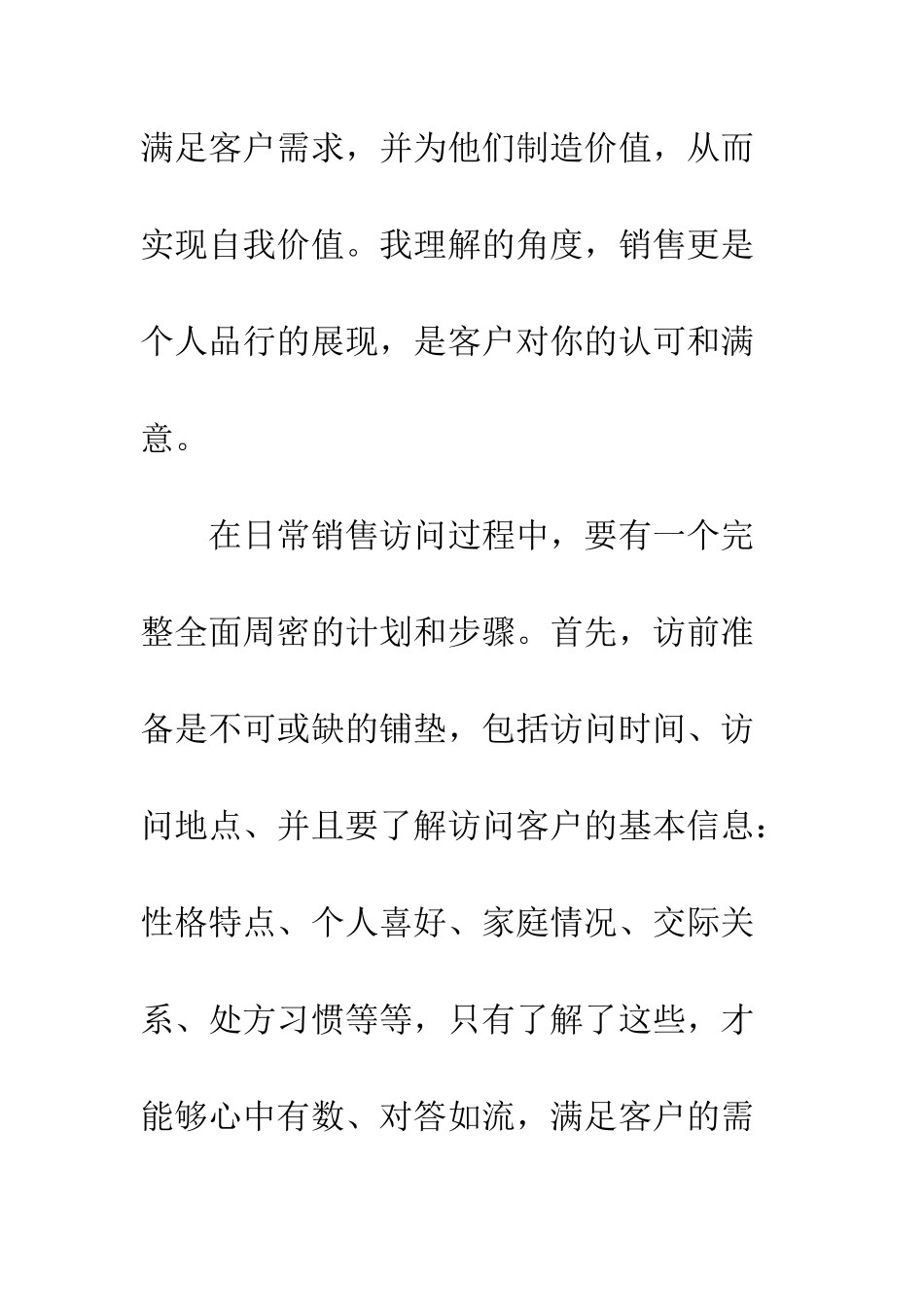 满足客户需求，并为他们制造价值，从而实现自我价值。我理解的角度，销售更是个人品行的展现，是客户对你的认可和满意。

在日常销售访问过程中，要有一个完整全面周密的计划和步骤。首先，访前准备是不可或缺的铺垫，包括访问时间、访问地点、并且要了解访问客户的基本信息：性格特点、个人喜好、家庭情况、交际关系、处方习惯等等，只有了解了这些，才能够心中有数、对答如流，满足客户的需